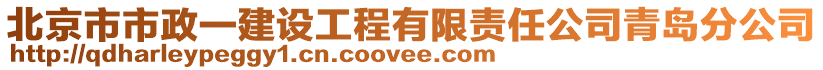 北京市市政一建设工程有限责任公司青岛分公司
http://qdharleypeggy1.cn.coovee.com